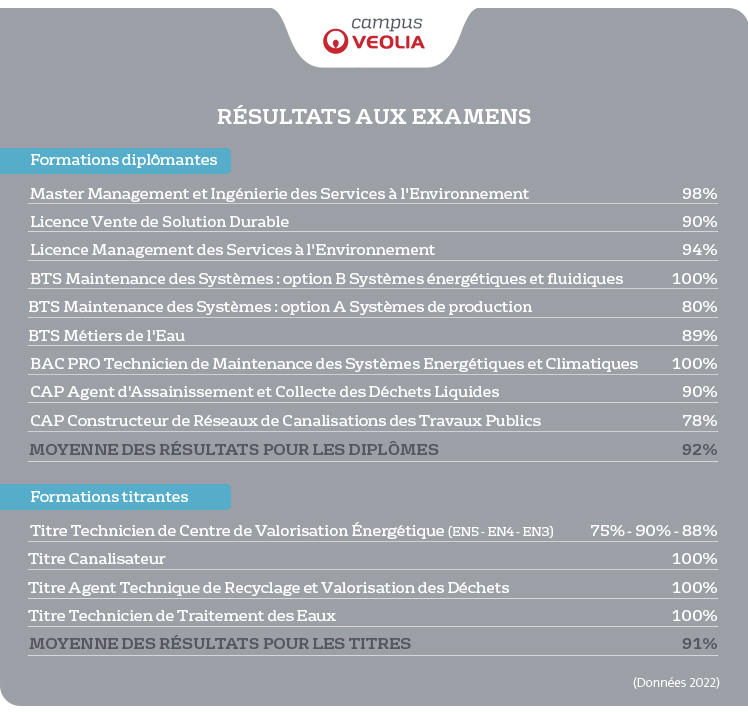 campus
VEOLIA

RÉSULTATS AUX EXAMENS

Formations diplômantes

| | |
|---|---|
| Master Management et Ingénierie des Services à l'Environnement | 98% |
| Licence Vente de Solution Durable | 90% |
| Licence Management des Services à l'Environnement | 94% |
| BTS Maintenance des Systèmes : option B Systèmes énergétiques et fluidiques | 100% |
| BTS Maintenance des Systèmes : option A Systèmes de production | 80% |
| BTS Métiers de l'Eau | 89% |
| BAC PRO Technicien de Maintenance des Systèmes Energétiques et Climatiques | 100% |
| CAP Agent d'Assainissement et Collecte des Déchets Liquides | 90% |
| CAP Constructeur de Réseaux de Canalisations des Travaux Publics | 78% |
| MOYENNE DES RÉSULTATS POUR LES DIPLÔMES | 92% |

Formations titrantes

| | |
|---|---|
| Titre Technicien de Centre de Valorisation Énergétique (EN5 - EN4 - EN3) | 75% - 90% - 88% |
| Titre Canalisateur | 100% |
| Titre Agent Technique de Recyclage et Valorisation des Déchets | 100% |
| Titre Technicien de Traitement des Eaux | 100% |
| MOYENNE DES RÉSULTATS POUR LES TITRES | 91% |

(Données 2022)